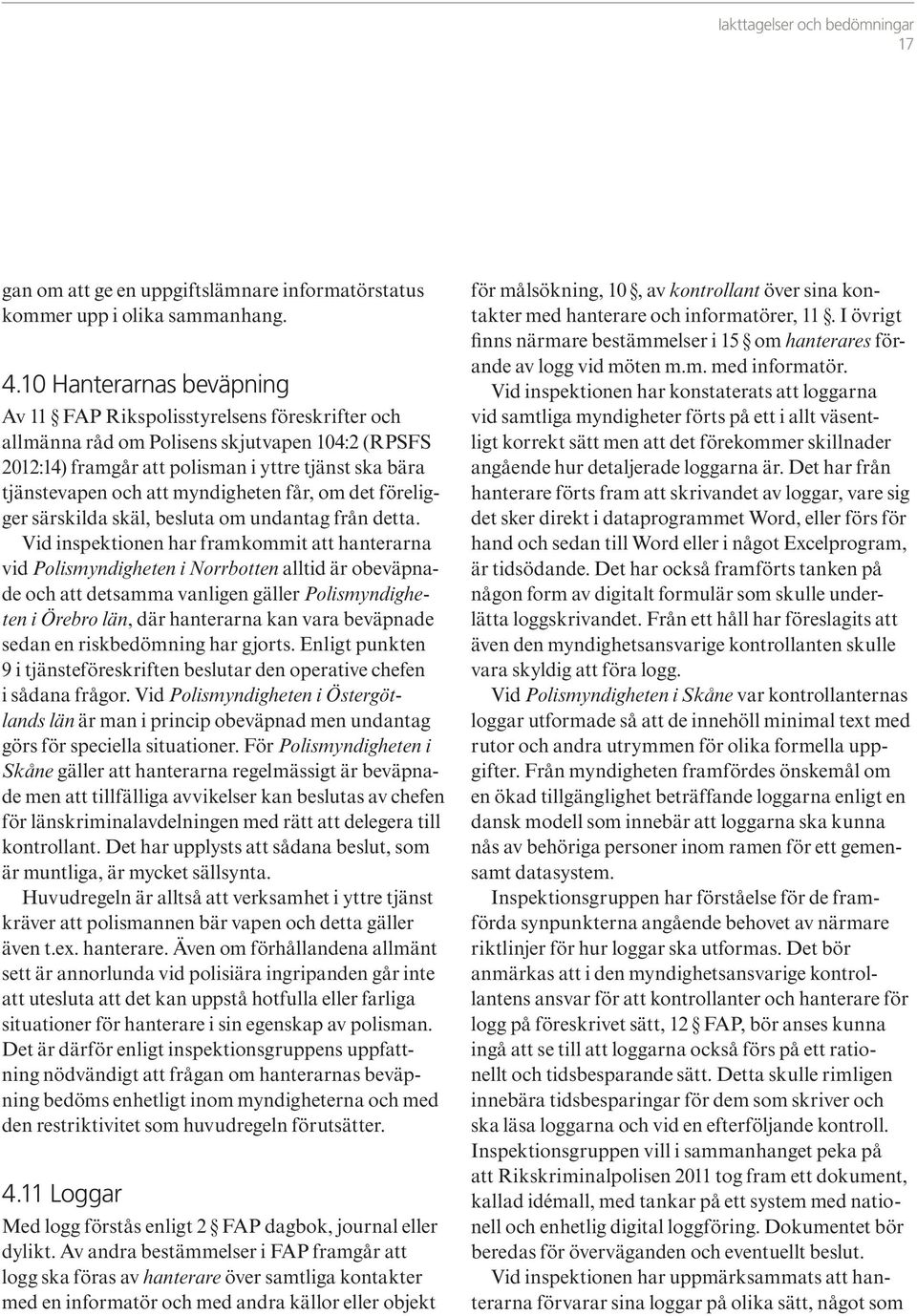 Iakttagelser och bedömningar
17

gan om att ge en uppgiftslämnare informatörstatus kommer upp i olika sammanhang.

4.10 Hanterarnas beväpning

Av 11 § FAP Rikspolisstyrelsens föreskrifter och allmänna råd om Polisens skjutvapen 104:2 (RPSFS 2012:14) framgår att polisman i yttre tjänst ska bära tjänstevapen och att myndigheten får, om det föreligger särskilda skäl, besluta om undantag från detta.

Vid inspektionen har framkommit att hanterarna vid Polismyndigheten i Norrbotten alltid är obeväpnade och att detsamma vanligen gäller Polismyndigheten i Örebro län, där hanterarna kan vara beväpnade sedan en riskbedömning har gjorts. Enligt punkten 9 i tjänsteföreskriften beslutar den operative chefen i sådana frågor. Vid Polismyndigheten i Östergötlands län är man i princip obeväpnad men undantag görs för speciella situationer. För Polismyndigheten i Skåne gäller att hanterarna regelmässigt är beväpnade men att tillfälliga avvikelser kan beslutas av chefen för länskriminalavdelningen med rätt att delegera till kontrollant. Det har upplysts att sådana beslut, som är muntliga, är mycket sällsynta.

Huvudregeln är alltså att verksamhet i yttre tjänst kräver att polismannen bär vapen och detta gäller även t.ex. hanterare. Även om förhållandena allmänt sett är annorlunda vid polisiära ingripanden går inte att utesluta att det kan uppstå hotfulla eller farliga situationer för hanterare i sin egenskap av polisman. Det är därför enligt inspektionsgruppens uppfattning nödvändigt att frågan om hanterarnas beväpning bedöms enhetligt inom myndigheterna och med den restriktivitet som huvudregeln förutsätter.

4.11 Loggar

Med logg förstås enligt 2 § FAP dagbok, journal eller dylikt. Av andra bestämmelser i FAP framgår att logg ska föras av hanterare över samtliga kontakter med en informatör och med andra källor eller objekt för målsökning, 10 §, av kontrollant över sina kontakter med hanterare och informatörer, 11 §. I övrigt finns närmare bestämmelser i 15 § om hanterares förande av logg vid möten m.m. med informatör.

Vid inspektionen har konstaterats att loggarna vid samtliga myndigheter förts på ett i allt väsentligt korrekt sätt men att det förekommer skillnader angående hur detaljerade loggarna är. Det har från hanterare förts fram att skrivandet av loggar, vare sig det sker direkt i dataprogrammet Word, eller förs för hand och sedan till Word eller i något Excelprogram, är tidsödande. Det har också framförts tanken på någon form av digitalt formulär som skulle underlätta loggskrivandet. Från ett håll har föreslagits att även den myndighetsansvarige kontrollanten skulle vara skyldig att föra logg.

Vid Polismyndigheten i Skåne var kontrollanternas loggar utformade så att de innehöll minimal text med rutor och andra utrymmen för olika formella uppgifter. Från myndigheten framfördes önskemål om en ökad tillgänglighet beträffande loggarna enligt en dansk modell som innebär att loggarna ska kunna nås av behöriga personer inom ramen för ett gemensamt datasystem.

Inspektionsgruppen har förståelse för de framförda synpunkterna angående behovet av närmare riktlinjer för hur loggar ska utformas. Det bör anmärkas att i den myndighetsansvarige kontrollantens ansvar för att kontrollanter och hanterare för logg på föreskrivet sätt, 12 § FAP, bör anses kunna ingå att se till att loggarna också förs på ett rationellt och tidsbesparande sätt. Detta skulle rimligen innebära tidsbesparingar för dem som skriver och ska läsa loggarna och vid en efterföljande kontroll. Inspektionsgruppen vill i sammanhanget peka på att Rikskriminalpolisen 2011 tog fram ett dokument, kallad idémall, med tankar på ett system med nationell och enhetlig digital loggföring. Dokumentet bör beredas för överväganden och eventuellt beslut.

Vid inspektionen har uppmärksammats att hanterarna förvarar sina loggar på olika sätt, något som